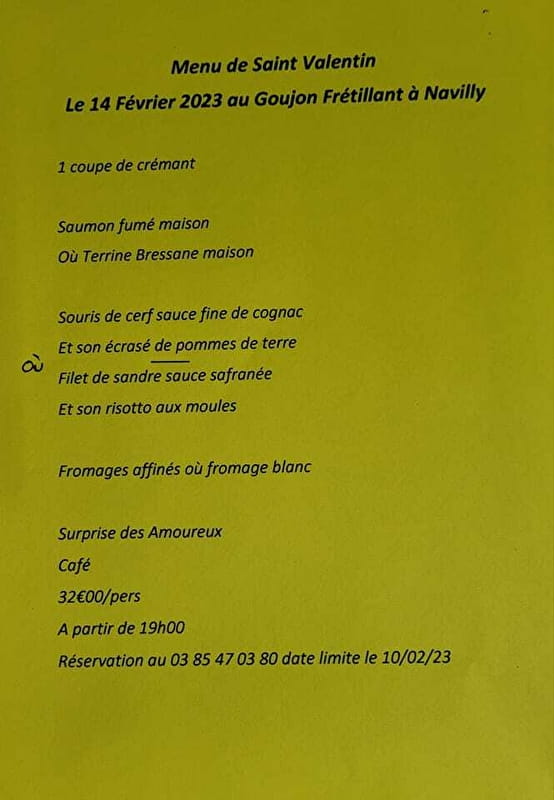 Menu de Saint Valentin
Le 14 Février 2023 au Goujon Frétillant à Navilly

1 coupe de crémant

Saumon fumé maison
Où Terrine Bressane maison

Souris de cerf sauce fine de cognac
Et son écrasé de pommes de terre
où
Filet de sandre sauce safranée
Et son risotto aux moules

Fromages affinés où fromage blanc

Surprise des Amoureux
Café
32€00/pers
A partir de 19h00
Réservation au 03 85 47 03 80 date limite le 10/02/23